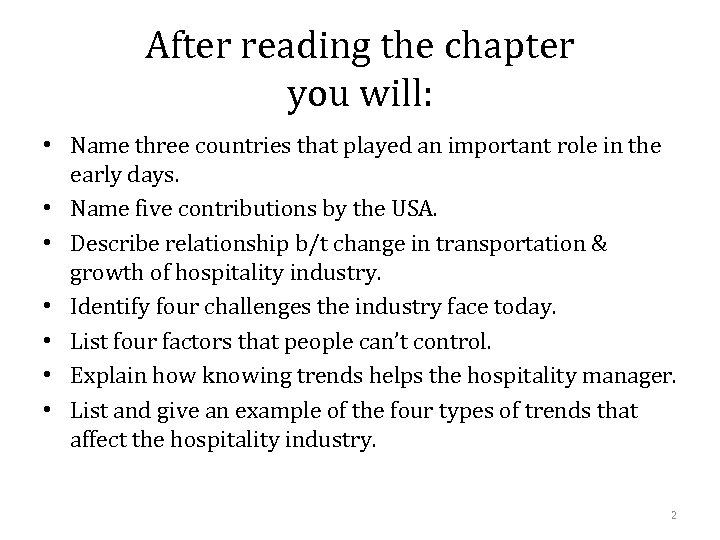 After reading the chapter
you will:

• Name three countries that played an important role in the early days.
• Name five contributions by the USA.
• Describe relationship b/t change in transportation & growth of hospitality industry.
• Identify four challenges the industry face today.
• List four factors that people can't control.
• Explain how knowing trends helps the hospitality manager.
• List and give an example of the four types of trends that affect the hospitality industry.

2